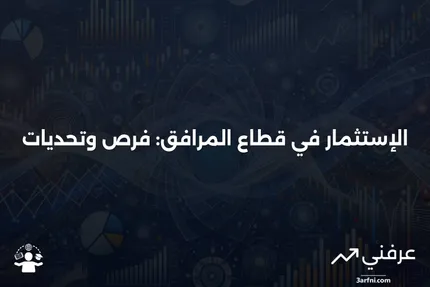 الإستثمار في قطاع المرافق: فرص وتحديات

عرفني
3arfni.com